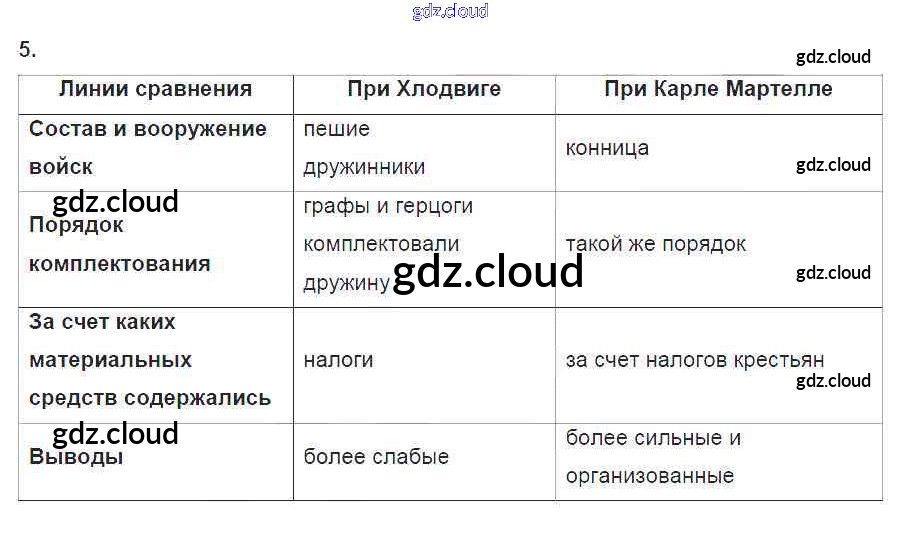 5.

| Линии сравнения | При Хлодвиге | При Карле Мартелле |
|---|---|---|
| Состав и вооружение войск | пешие дружинники | конница |
| Порядок комплектования | графы и герцоги комплектовали дружину | такой же порядок |
| За счет каких материальных средств содержались | налоги | за счет налогов крестьян |
| Выводы | более слабые | более сильные и организованные |

gdz.cloud